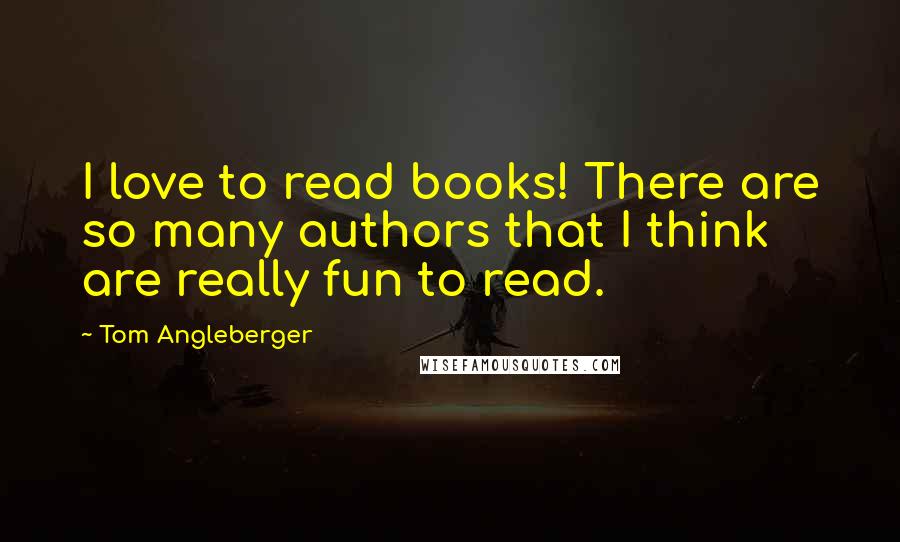 I love to read books! There are so many authors that I think are really fun to read.

~ Tom Angleberger

WISEFAMOUSQUOTES.COM